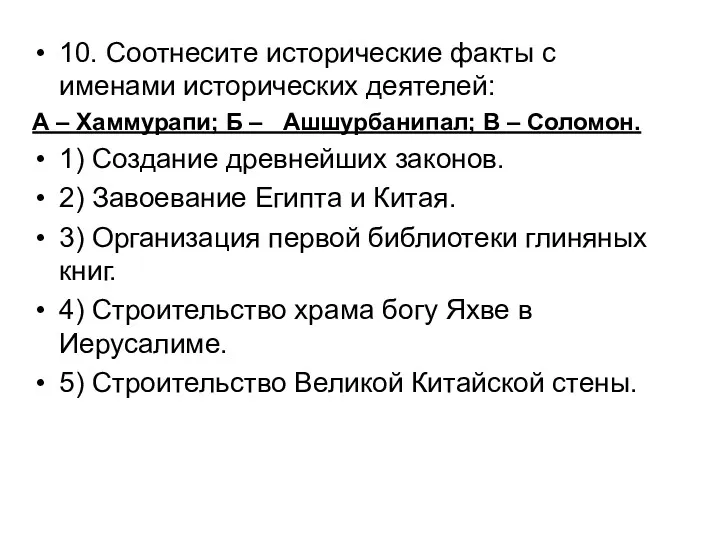 • 10. Соотнесите исторические факты с именами исторических деятелей:

А – Хаммурапи; Б – Ашшурбанипал; В – Соломон.

• 1) Создание древнейших законов.

• 2) Завоевание Египта и Китая.

• 3) Организация первой библиотеки глиняных книг.

• 4) Строительство храма богу Яхве в Иерусалиме.

• 5) Строительство Великой Китайской стены.